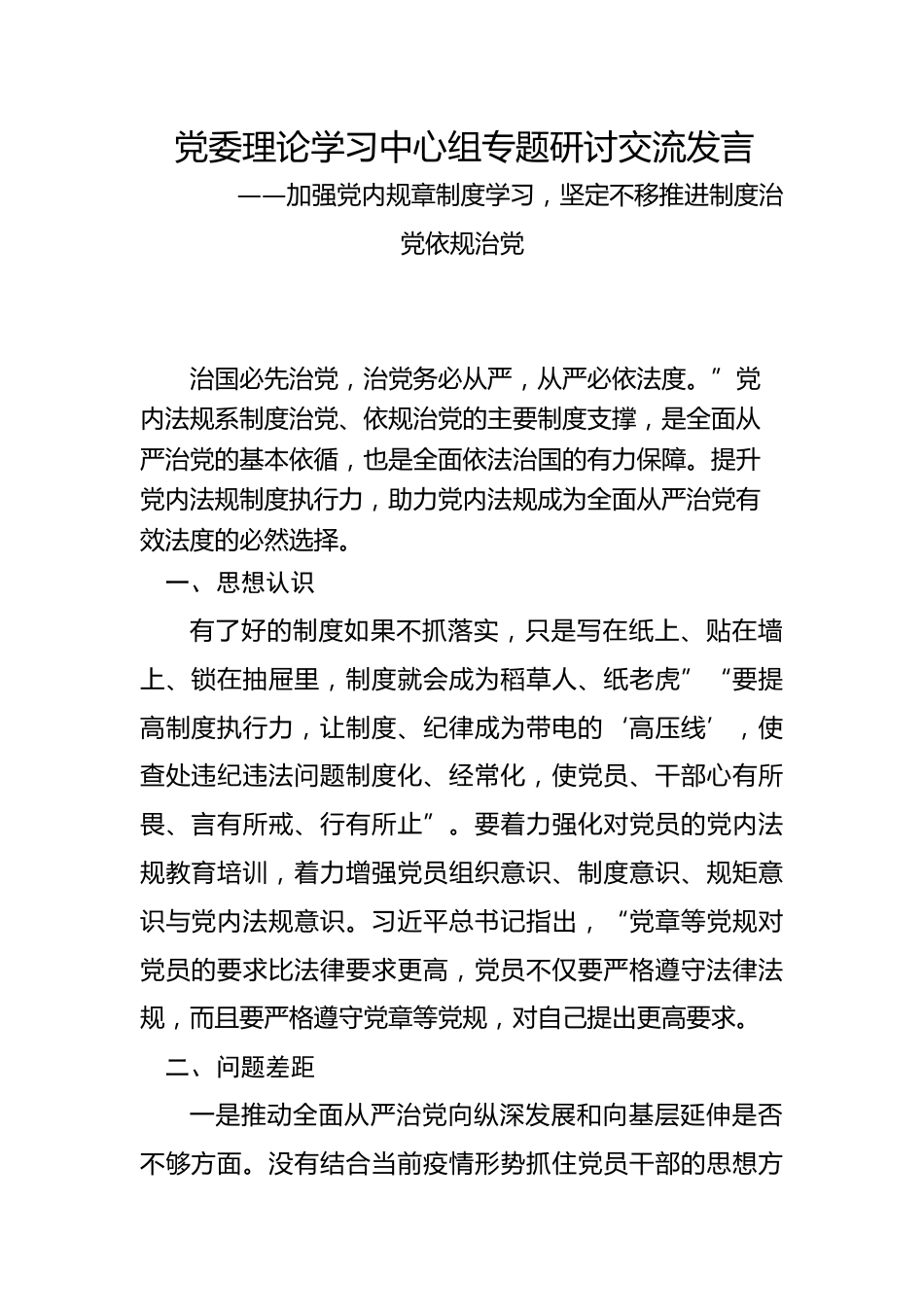 党委理论学习中心组专题研讨交流发言

——加强党内规章制度学习，坚定不移推进制度治党依规治党

治国必先治党，治党务必从严，从严必依法度。”党内法规系制度治党、依规治党的主要制度支撑，是全面从严治党的基本依循，也是全面依法治国的有力保障。提升党内法规制度执行力，助力党内法规成为全面从严治党有效法度的必然选择。

一、思想认识

有了好的制度如果不抓落实，只是写在纸上、贴在墙上、锁在抽屉里，制度就会成为稻草人、纸老虎”“要提高制度执行力，让制度、纪律成为带电的‘高压线’，使查处违纪违法问题制度化、经常化，使党员、干部心有所畏、言有所戒、行有所止”。要着力强化对党员的党内法规教育培训，着力增强党员组织意识、制度意识、规矩意识与党内法规意识。习近平总书记指出，“党章等党规对党员的要求比法律要求更高，党员不仅要严格遵守法律法规，而且要严格遵守党章等党规，对自己提出更高要求。

二、问题差距

一是推动全面从严治党向纵深发展和向基层延伸是否不够方面。没有结合当前疫情形势抓住党员干部的思想方